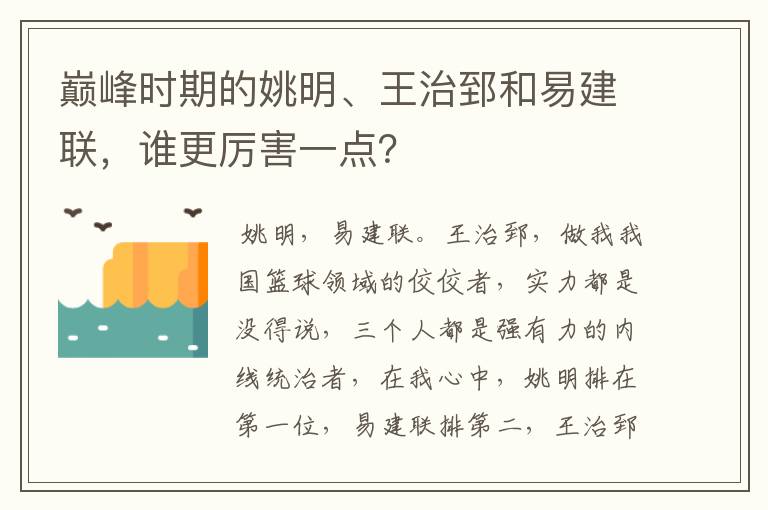 巅峰时期的姚明、王治郅和易建联，谁更厉害一点？

姚明，易建联。王治郅，做我我国篮球领域的佼佼者，实力都是没得说，三个人都是强有力的内线统治者，在我心中，姚明排在第一位，易建联排第二，王治郅